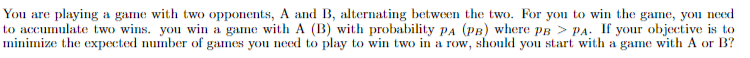 You are playing a game with two opponents, A and B, alternating between the two. For you to win the game, you need to accumulate two wins. you win a game with A (B) with probability $p_A$ ($p_B$) where $p_B > p_A$. If your objective is to minimize the expected number of games you need to play to win two in a row, should you start with a game with A or B?